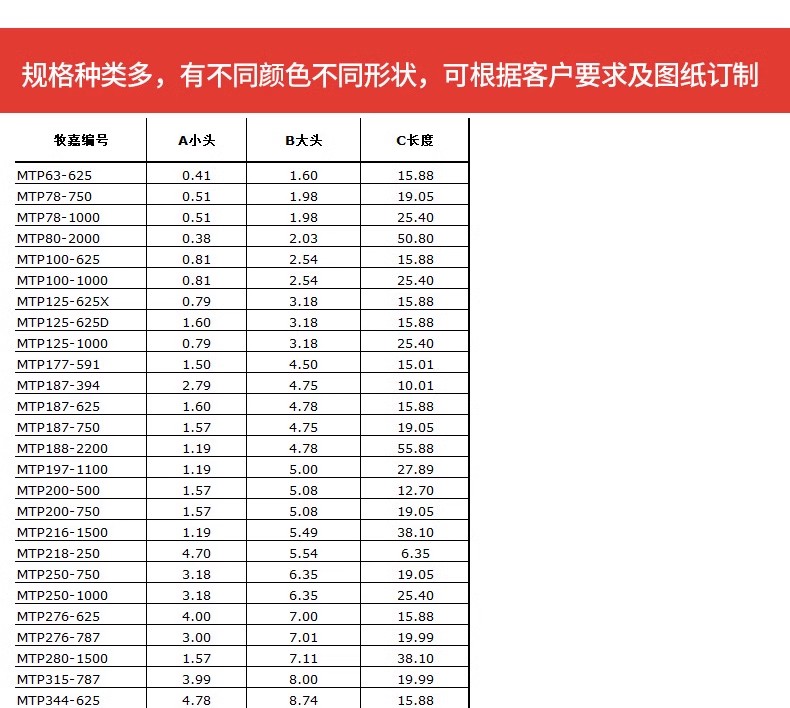 规格种类多，有不同颜色不同形状，可根据客户要求及图纸订制

| 牧嘉编号 | A小头 | B大头 | C长度 |
|---|---|---|---|
| MTP63-625 | 0.41 | 1.60 | 15.88 |
| MTP78-750 | 0.51 | 1.98 | 19.05 |
| MTP78-1000 | 0.51 | 1.98 | 25.40 |
| MTP80-2000 | 0.38 | 2.03 | 50.80 |
| MTP100-625 | 0.81 | 2.54 | 15.88 |
| MTP100-1000 | 0.81 | 2.54 | 25.40 |
| MTP125-625X | 0.79 | 3.18 | 15.88 |
| MTP125-625D | 1.60 | 3.18 | 15.88 |
| MTP125-1000 | 0.79 | 3.18 | 25.40 |
| MTP177-591 | 1.50 | 4.50 | 15.01 |
| MTP187-394 | 2.79 | 4.75 | 10.01 |
| MTP187-625 | 1.60 | 4.78 | 15.88 |
| MTP187-750 | 1.57 | 4.75 | 19.05 |
| MTP188-2200 | 1.19 | 4.78 | 55.88 |
| MTP197-1100 | 1.19 | 5.00 | 27.89 |
| MTP200-500 | 1.57 | 5.08 | 12.70 |
| MTP200-750 | 1.57 | 5.08 | 19.05 |
| MTP216-1500 | 1.19 | 5.49 | 38.10 |
| MTP218-250 | 4.70 | 5.54 | 6.35 |
| MTP250-750 | 3.18 | 6.35 | 19.05 |
| MTP250-1000 | 3.18 | 6.35 | 25.40 |
| MTP276-625 | 4.00 | 7.00 | 15.88 |
| MTP276-787 | 3.00 | 7.01 | 19.99 |
| MTP280-1500 | 1.57 | 7.11 | 38.10 |
| MTP315-787 | 3.99 | 8.00 | 19.99 |
| MTP344-625 | 4.78 | 8.74 | 15.88 |